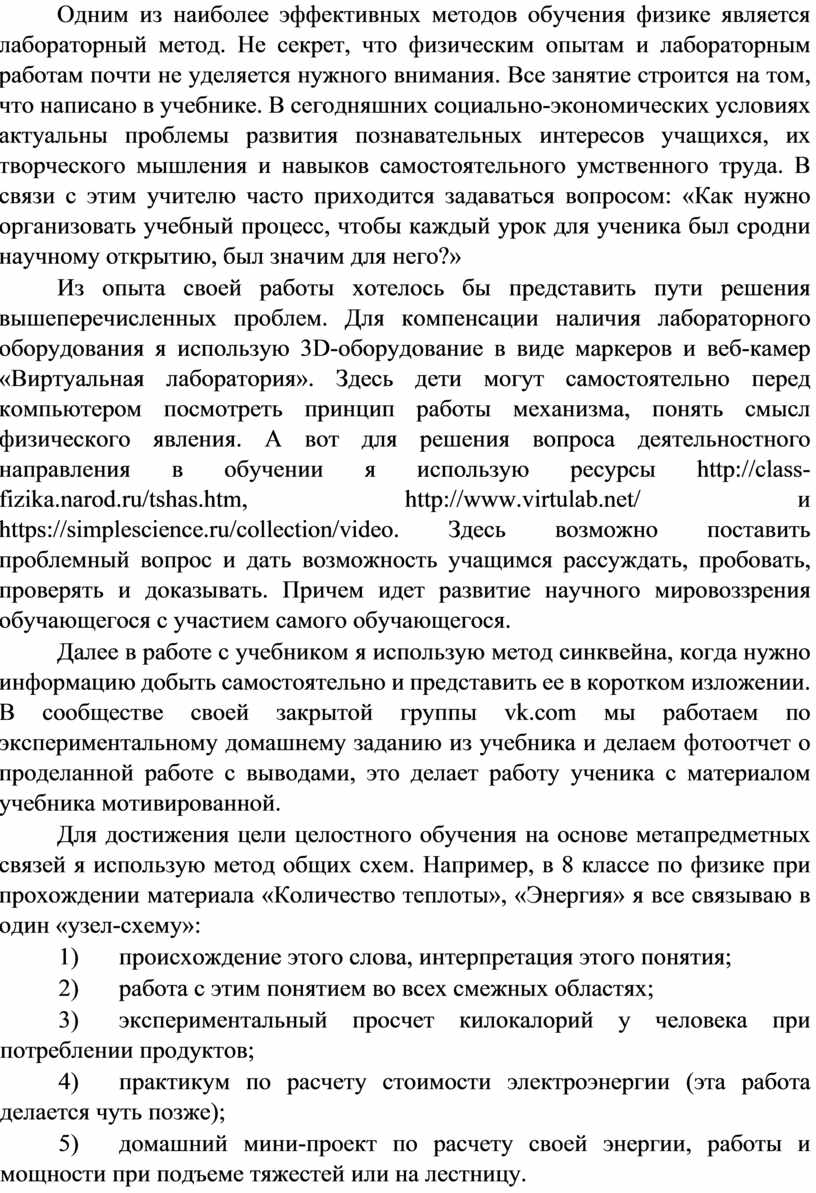 Одним из наиболее эффективных методов обучения физике является лабораторный метод. Не секрет, что физическим опытам и лабораторным работам почти не уделяется нужного внимания. Все занятие строится на том, что написано в учебнике. В сегодняшних социально-экономических условиях актуальны проблемы развития познавательных интересов учащихся, их творческого мышления и навыков самостоятельного умственного труда. В связи с этим учителю часто приходится задаваться вопросом: «Как нужно организовать учебный процесс, чтобы каждый урок для ученика был сродни научному открытию, был значим для него?»

Из опыта своей работы хотелось бы представить пути решения вышеперечисленных проблем. Для компенсации наличия лабораторного оборудования я использую 3D-оборудование в виде маркеров и веб-камер «Виртуальная лаборатория». Здесь дети могут самостоятельно перед компьютером посмотреть принцип работы механизма, понять смысл физического явления. А вот для решения вопроса деятельностного направления в обучении я использую ресурсы http://class-fizika.narod.ru/tshas.htm, http://www.virtulab.net/ и https://simplescience.ru/collection/video. Здесь возможно поставить проблемный вопрос и дать возможность учащимся рассуждать, пробовать, проверять и доказывать. Причем идет развитие научного мировоззрения обучающегося с участием самого обучающегося.

Далее в работе с учебником я использую метод синквейна, когда нужно информацию добыть самостоятельно и представить ее в коротком изложении. В сообществе своей закрытой группы vk.com мы работаем по экспериментальному домашнему заданию из учебника и делаем фотоотчет о проделанной работе с выводами, это делает работу ученика с материалом учебника мотивированной.

Для достижения цели целостного обучения на основе метапредметных связей я использую метод общих схем. Например, в 8 классе по физике при прохождении материала «Количество теплоты», «Энергия» я все связываю в один «узел-схему»:

1) происхождение этого слова, интерпретация этого понятия;

2) работа с этим понятием во всех смежных областях;

3) экспериментальный просчет килокалорий у человека при потреблении продуктов;

4) практикум по расчету стоимости электроэнергии (эта работа делается чуть позже);

5) домашний мини-проект по расчету своей энергии, работы и мощности при подъеме тяжестей или на лестницу.